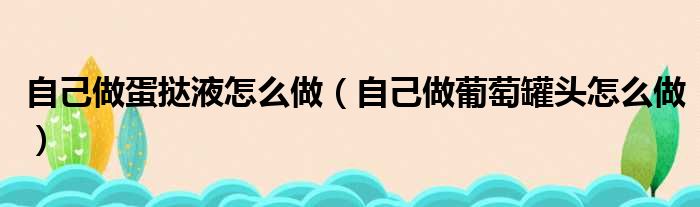 自己做蛋挞液怎么做（自己做葡萄罐头怎么做）